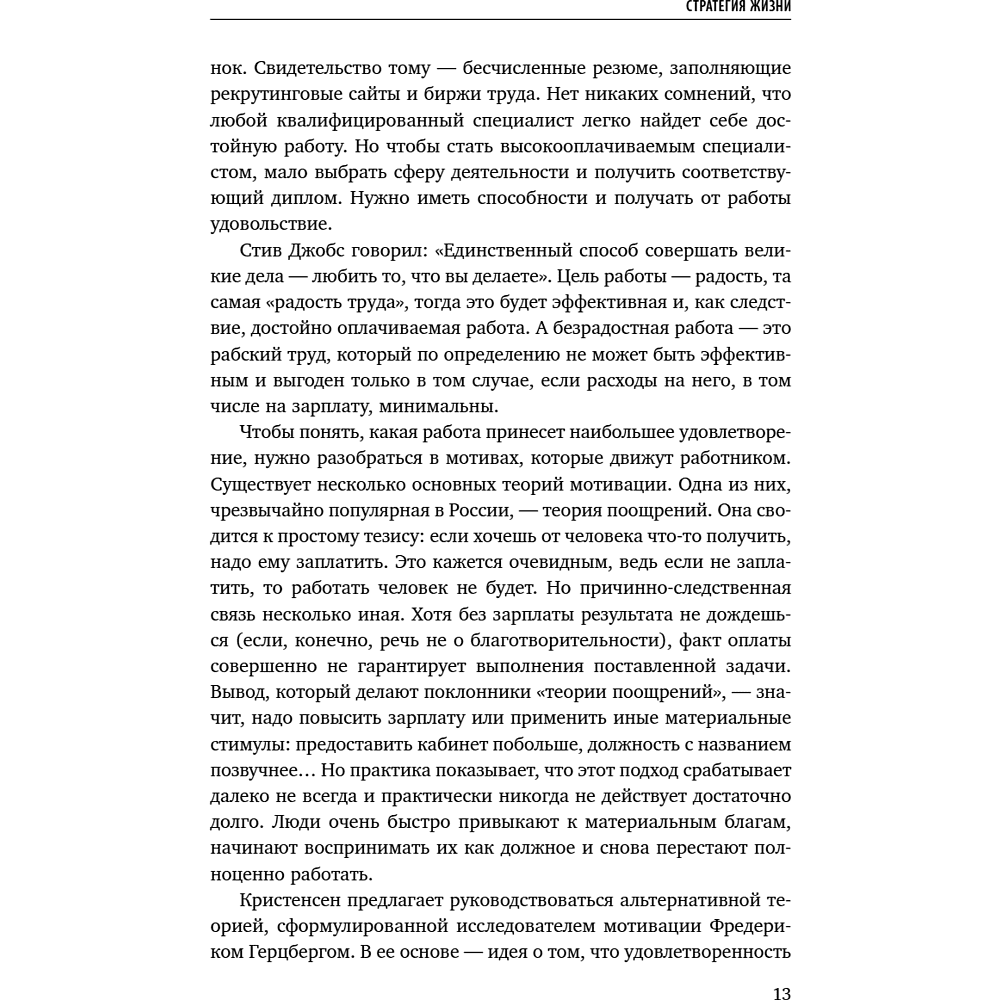 СТРАТЕГИЯ ЖИЗНИ

нок. Свидетельство тому — бесчисленные резюме, заполняющие рекрутинговые сайты и биржи труда. Нет никаких сомнений, что любой квалифицированный специалист легко найдет себе достойную работу. Но чтобы стать высокооплачиваемым специалистом, мало выбрать сферу деятельности и получить соответствующий диплом. Нужно иметь способности и получать от работы удовольствие.

Стив Джобс говорил: «Единственный способ совершать великие дела — любить то, что вы делаете». Цель работы — радость, та самая «радость труда», тогда это будет эффективная и, как следствие, достойно оплачиваемая работа. А безрадостная работа — это рабский труд, который по определению не может быть эффективным и выгоден только в том случае, если расходы на него, в том числе на зарплату, минимальны.

Чтобы понять, какая работа принесет наибольшее удовлетворение, нужно разобраться в мотивах, которые движут работником. Существует несколько основных теорий мотивации. Одна из них, чрезвычайно популярная в России, — теория поощрений. Она сводится к простому тезису: если хочешь от человека что-то получить, надо ему заплатить. Это кажется очевидным, ведь если не заплатить, то работать человек не будет. Но причинно-следственная связь несколько иная. Хотя без зарплаты результата не дождешься (если, конечно, речь не о благотворительности), факт оплаты совершенно не гарантирует выполнения поставленной задачи. Вывод, который делают поклонники «теории поощрений», — значит, надо повысить зарплату или применить иные материальные стимулы: предоставить кабинет побольше, должность с названием позвучнее… Но практика показывает, что этот подход срабатывает далеко не всегда и практически никогда не действует достаточно долго. Люди очень быстро привыкают к материальным благам, начинают воспринимать их как должное и снова перестают полноценно работать.

Кристенсен предлагает руководствоваться альтернативной теорией, сформулированной исследователем мотивации Фредериком Герцбергом. В ее основе — идея о том, что удовлетворенность

13